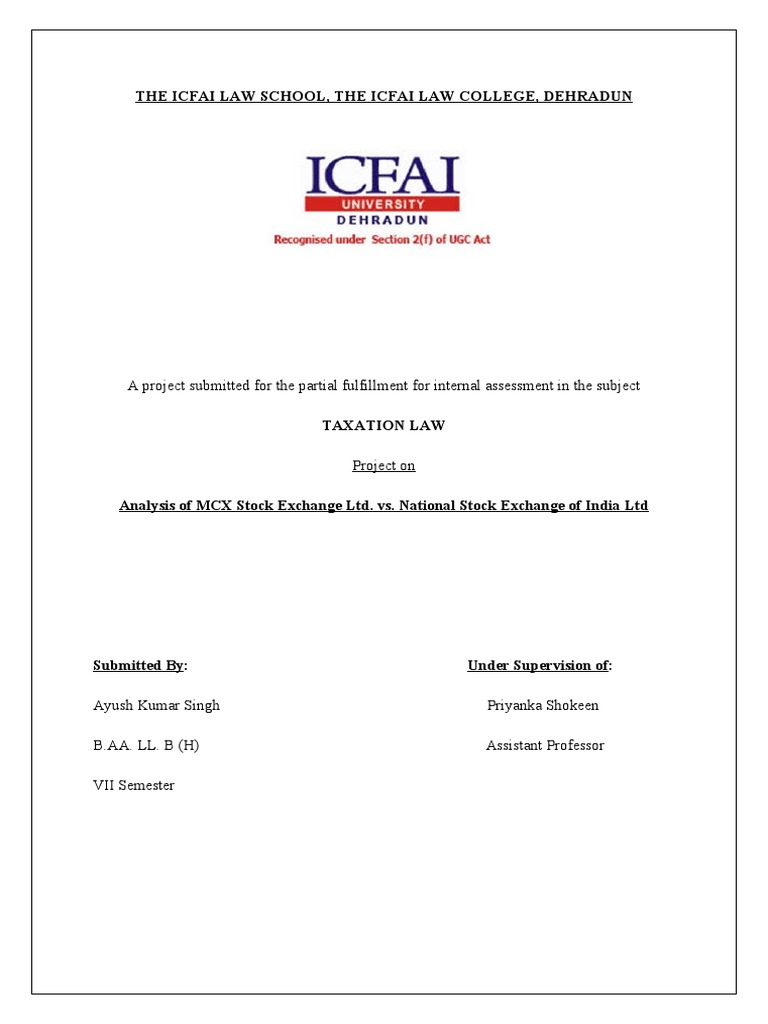 THE ICFAI LAW SCHOOL, THE ICFAI LAW COLLEGE, DEHRADUN

ICFAI
UNIVERSITY
DEHRADUN
Recognised under Section 2(f) of UGC Act

A project submitted for the partial fulfillment for internal assessment in the subject

TAXATION LAW

Project on

Analysis of MCX Stock Exchange Ltd. vs. National Stock Exchange of India Ltd

Submitted By:

Ayush Kumar Singh

B.AA. LL. B (H)

VII Semester

Under Supervision of:

Priyanka Shokeen

Assistant Professor